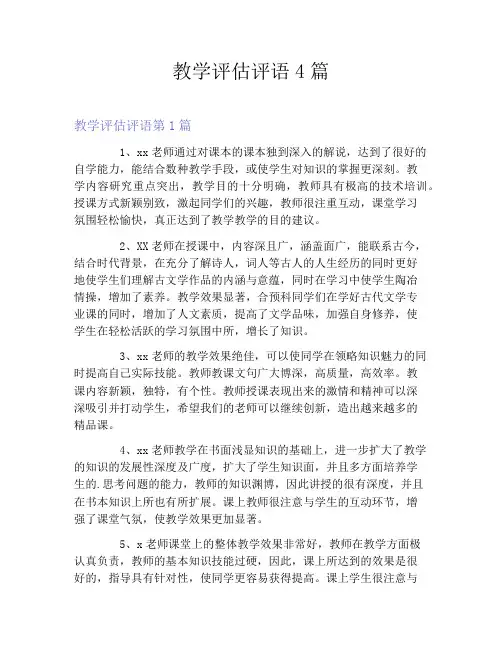 教学评估评语 4 篇

教学评估评语第 1 篇

1、xx 老师通过对课本的课本独到深入的解说，达到了很好的自学能力，能结合数种教学手段，或使学生对知识的掌握更深刻。教学内容研究重点突出，教学目的十分明确，教师具有极高的技术培训。授课方式新颖别致，激起同学们的兴趣，教师很注重互动，课堂学习氛围轻松愉快，真正达到了教学教学的目的建议。

2、XX 老师在授课中，内容深且广，涵盖面广，能联系古今，结合时代背景，在充分了解诗人，词人等古人的人生经历的同时更好地使学生们理解古文学作品的内涵与意蕴，同时在学习中使学生陶冶情操，增加了素养。教学效果显著，合预科同学们在学好古代文学专业课的同时，增加了人文素质，提高了文学品味，加强自身修养，使学生在轻松活跃的学习氛围中所，增长了知识。

3、xx 老师的教学效果绝佳，可以使同学在领略知识魅力的同时提高自己实际技能。教师教课文句广大博深，高质量，高效率。教课内容新颖，独特，有个性。教师授课表现出来的激情和精神可以深深吸引并打动学生，希望我们的老师可以继续创新，造出越来越多的精品课。

4、xx 老师教学在书面浅显知识的基础上，进一步扩大了教学的知识的发展性深度及广度，扩大了学生知识面，并且多方面培养学生的.思考问题的能力，教师的知识渊博，因此讲授的很有深度，并且在书本知识上所也有所扩展。课上教师很注意与学生的互动环节，增强了课堂气氛，使教学效果更加显著。

5、x 老师课堂上的整体教学效果非常好，教师在教学方面极认真负责，教师的基本知识技能过硬，因此，课上所达到的效果是很好的，指导具有针对性，使同学更容易获得提高。课上学生很注意与